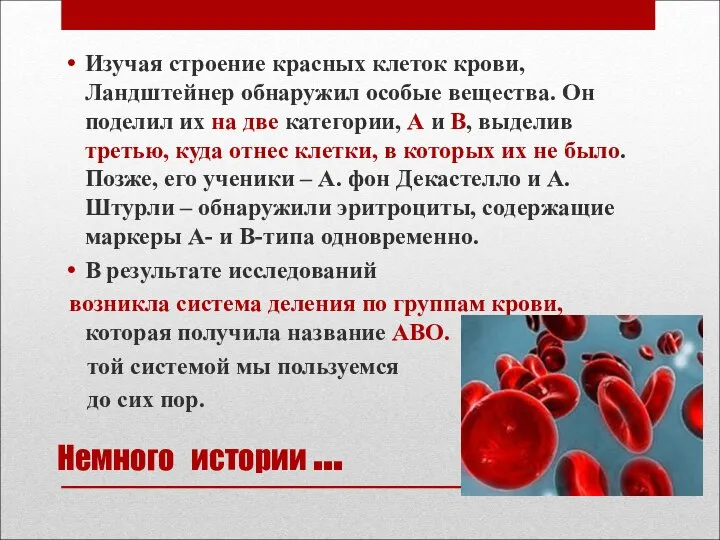 • Изучая строение красных клеток крови, Ландштейнер обнаружил особые вещества. Он поделил их на две категории, А и В, выделив третью, куда отнес клетки, в которых их не было. Позже, его ученики – А. фон Декастелло и А. Штурли – обнаружили эритроциты, содержащие маркеры А- и В-типа одновременно.

• В результате исследований возникла система деления по группам крови, которая получила название АВО. той системой мы пользуемся до сих пор.

Немного истории ...